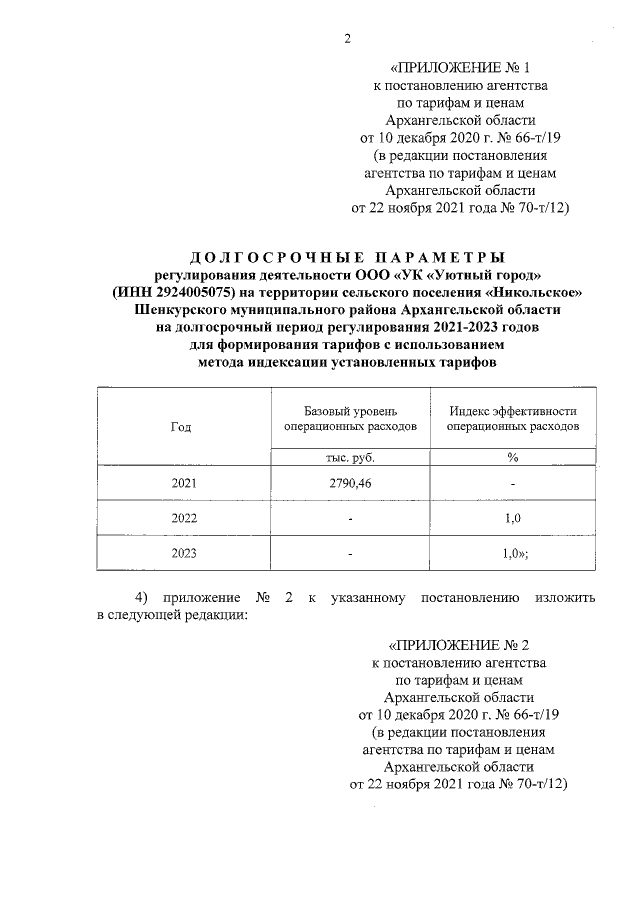 2

«ПРИЛОЖЕНИЕ № 1
к постановлению агентства
по тарифам и ценам
Архангельской области
от 10 декабря 2020 г. № 66-т/19
(в редакции постановления
агентства по тарифам и ценам
Архангельской области
от 22 ноября 2021 года № 70-т/12)

ДОЛГОСРОЧНЫЕ ПАРАМЕТРЫ
регулирования деятельности ООО «УК «Уютный город»
(ИНН 2924005075) на территории сельского поселения «Никольское»
Шенкурского муниципального района Архангельской области
на долгосрочный период регулирования 2021-2023 годов
для формирования тарифов с использованием
метода индексации установленных тарифов

| Год | Базовый уровень операционных расходов | Индекс эффективности операционных расходов |
|---|---|---|
| | тыс. руб. | % |
| 2021 | 2790,46 | - |
| 2022 | - | 1,0 |
| 2023 | - | 1,0»; |

4) приложение № 2 к указанному постановлению изложить в следующей редакции:

«ПРИЛОЖЕНИЕ № 2
к постановлению агентства
по тарифам и ценам
Архангельской области
от 10 декабря 2020 г. № 66-т/19
(в редакции постановления
агентства по тарифам и ценам
Архангельской области
от 22 ноября 2021 года № 70-т/12)